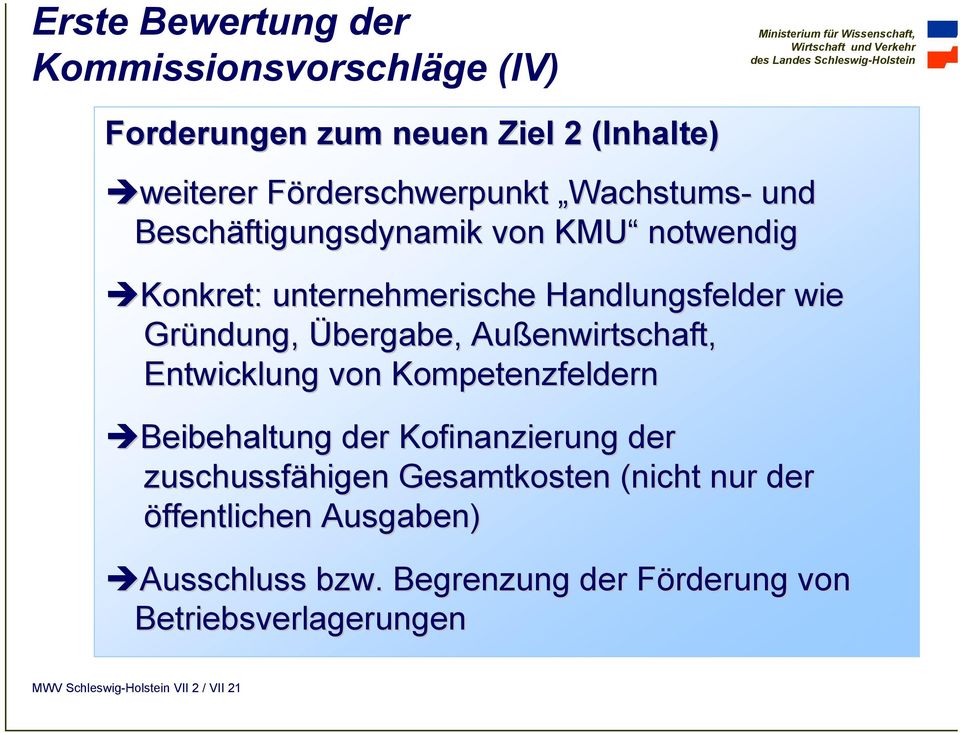 Erste Bewertung der Kommissionsvorschläge (IV)

Ministerium für Wissenschaft, Wirtschaft und Verkehr des Landes Schleswig-Holstein

Forderungen zum neuen Ziel 2 (Inhalte)

➔weiterer Förderschwerpunkt „Wachstums- und Beschäftigungsdynamik von KMU“ notwendig

➔Konkret: unternehmerische Handlungsfelder wie Gründung, Übergabe, Außenwirtschaft, Entwicklung von Kompetenzfeldern

➔Beibehaltung der Kofinanzierung der zuschussfähigen Gesamtkosten (nicht nur der öffentlichen Ausgaben)

➔Ausschluss bzw. Begrenzung der Förderung von Betriebsverlagerungen

MWV Schleswig-Holstein VII 2 / VII 21